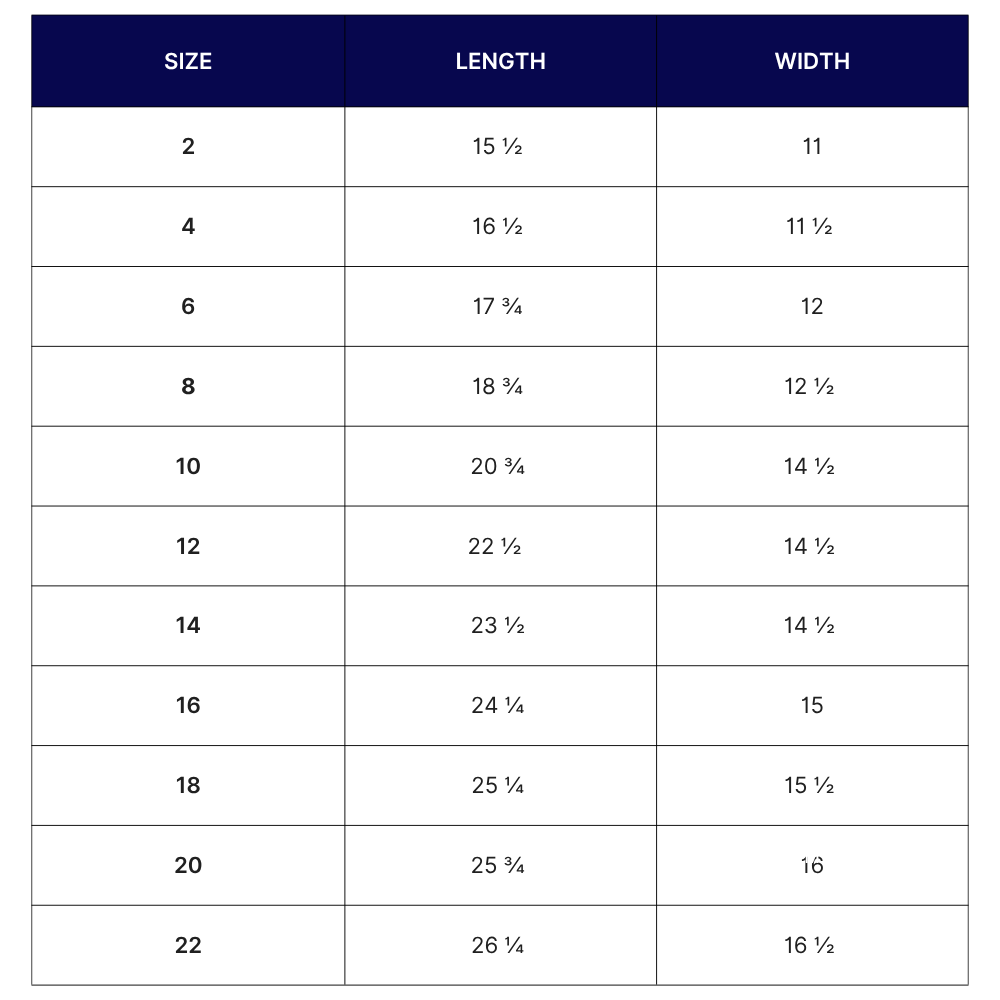 | SIZE | LENGTH | WIDTH |
|---|---|---|
| 2 | 15 ½ | 11 |
| 4 | 16 ½ | 11 ½ |
| 6 | 17 ¾ | 12 |
| 8 | 18 ¾ | 12 ½ |
| 10 | 20 ¾ | 14 ½ |
| 12 | 22 ½ | 14 ½ |
| 14 | 23 ½ | 14 ½ |
| 16 | 24 ¼ | 15 |
| 18 | 25 ¼ | 15 ½ |
| 20 | 25 ¾ | 16 |
| 22 | 26 ¼ | 16 ½ |